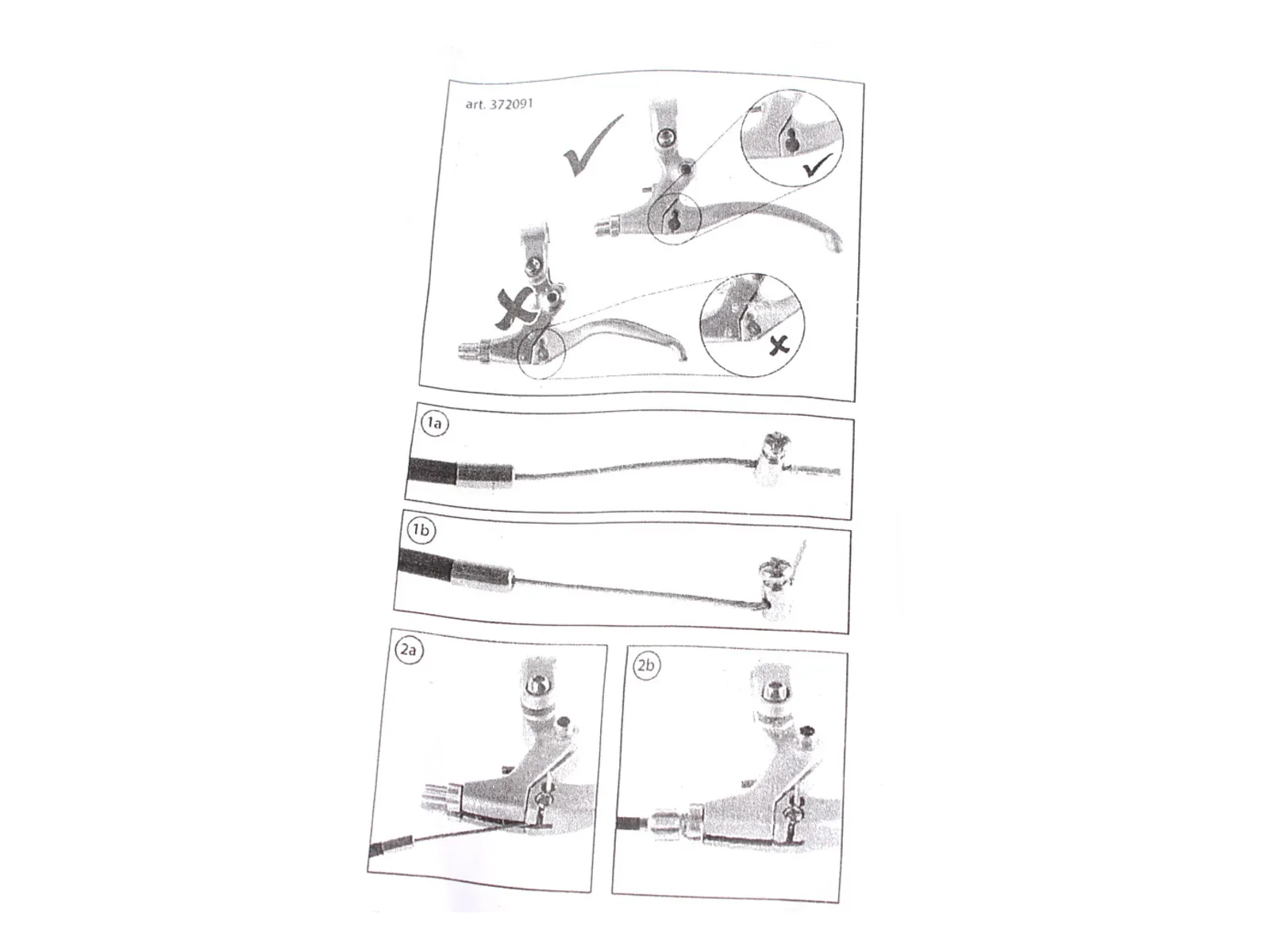 art. 372091

1a

1b

2a

2b